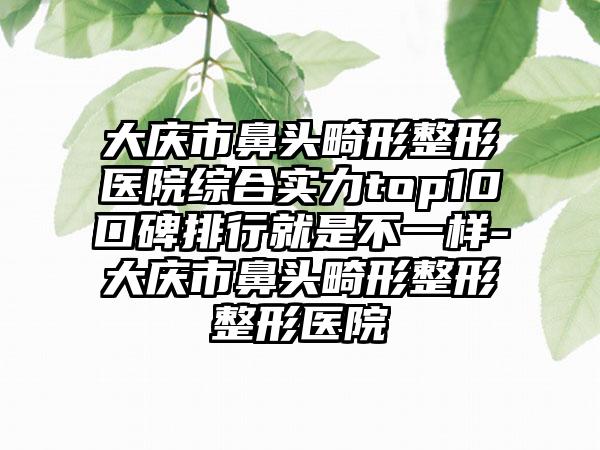 大庆市鼻头畸形整形医院综合实力top10口碑排行就是不一样-大庆市鼻头畸形整形整形医院